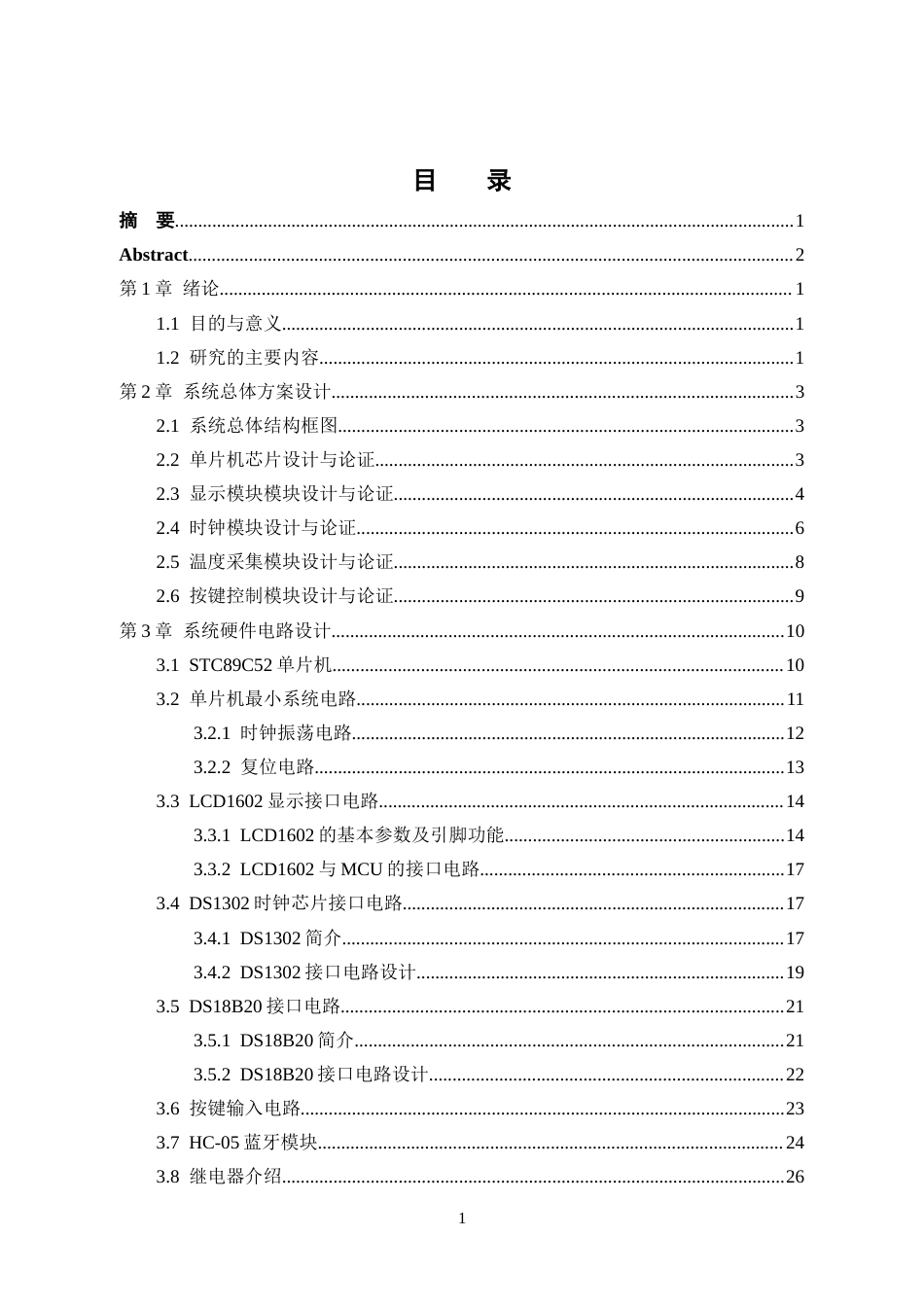 目 录

摘 要 1

Abstract 2

第1章 绪论 1

1.1 目的与意义 1

1.2 研究的主要内容 1

第2章 系统总体方案设计 3

2.1 系统总体结构框图 3

2.2 单片机芯片设计与论证 3

2.3 显示模块模块设计与论证 4

2.4 时钟模块设计与论证 6

2.5 温度采集模块设计与论证 8

2.6 按键控制模块设计与论证 9

第3章 系统硬件电路设计 10

3.1 STC89C52单片机 10

3.2 单片机最小系统电路 11

3.2.1 时钟振荡电路 12

3.2.2 复位电路 13

3.3 LCD1602显示接口电路 14

3.3.1 LCD1602的基本参数及引脚功能 14

3.3.2 LCD1602与MCU的接口电路 17

3.4 DS1302时钟芯片接口电路 17

3.4.1 DS1302简介 17

3.4.2 DS1302接口电路设计 19

3.5 DS18B20接口电路 21

3.5.1 DS18B20简介 21

3.5.2 DS18B20接口电路设计 22

3.6 按键输入电路 23

3.7 HC-05蓝牙模块 24

3.8 继电器介绍 26

1